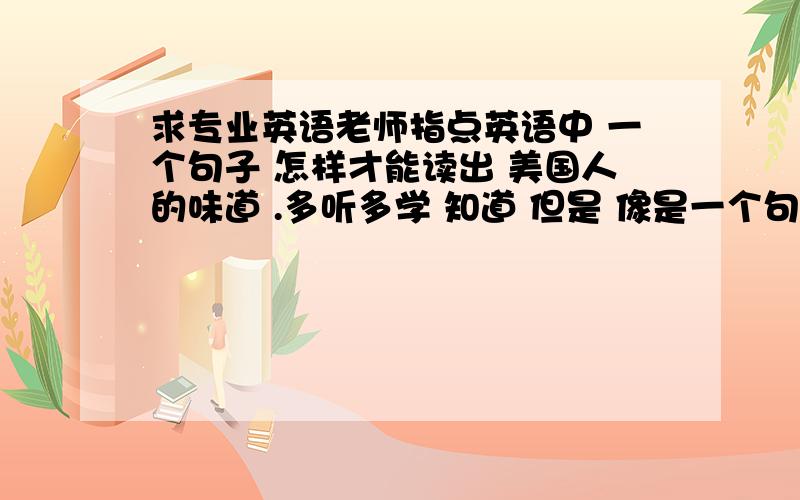 求专业英语老师指点英语中 一个句子 怎样才能读出 美国人的味道 .多听多学 知道 但是 像是一个句